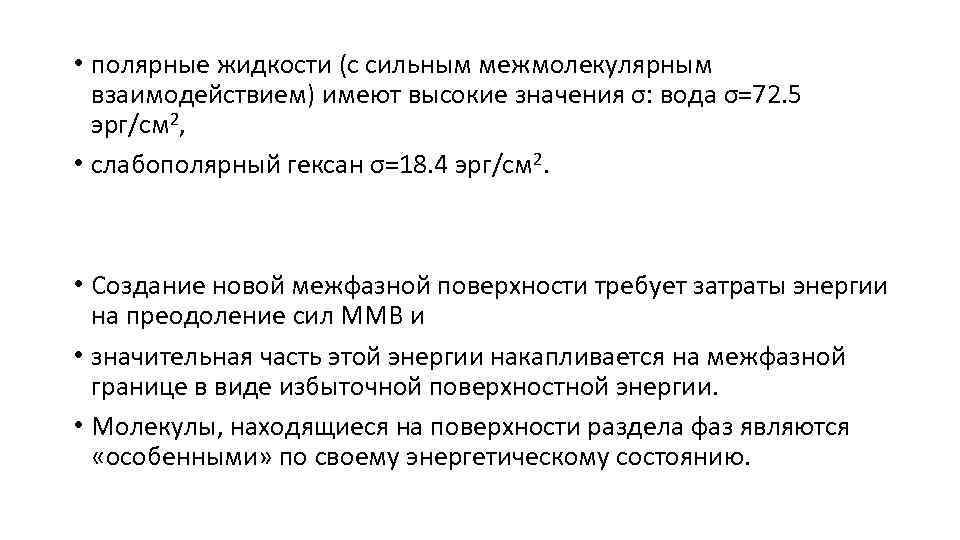 • полярные жидкости (с сильным межмолекулярным взаимодействием) имеют высокие значения σ: вода σ=72.5 эрг/см$^2$,

• слабополярный гексан σ=18.4 эрг/см$^2$.

• Создание новой межфазной поверхности требует затраты энергии на преодоление сил ММВ и

• значительная часть этой энергии накапливается на межфазной границе в виде избыточной поверхностной энергии.

• Молекулы, находящиеся на поверхности раздела фаз являются «особенными» по своему энергетическому состоянию.